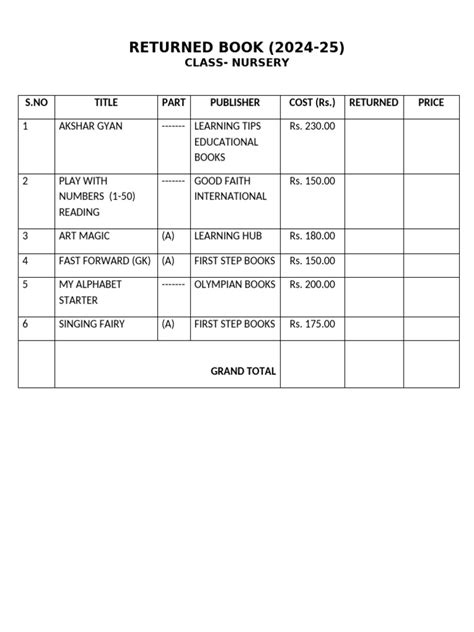 RETURNED BOOK (2024-25)
CLASS- NURSERY

| S.NO | TITLE | PART | PUBLISHER | COST (Rs.) | RETURNED | PRICE |
|---|---|---|---|---|---|---|
| 1 | AKSHAR GYAN | ------- | LEARNING TIPS EDUCATIONAL BOOKS | Rs. 230.00 | | |
| 2 | PLAY WITH NUMBERS (1-50) READING | ------- | GOOD FAITH INTERNATIONAL | Rs. 150.00 | | |
| 3 | ART MAGIC | (A) | LEARNING HUB | Rs. 180.00 | | |
| 4 | FAST FORWARD (GK) | (A) | FIRST STEP BOOKS | Rs. 150.00 | | |
| 5 | MY ALPHABET STARTER | ------- | OLYMPIAN BOOKS | Rs. 200.00 | | |
| 6 | SINGING FAIRY | (A) | FIRST STEP BOOKS | Rs. 175.00 | | |
| | GRAND TOTAL | | | | | |